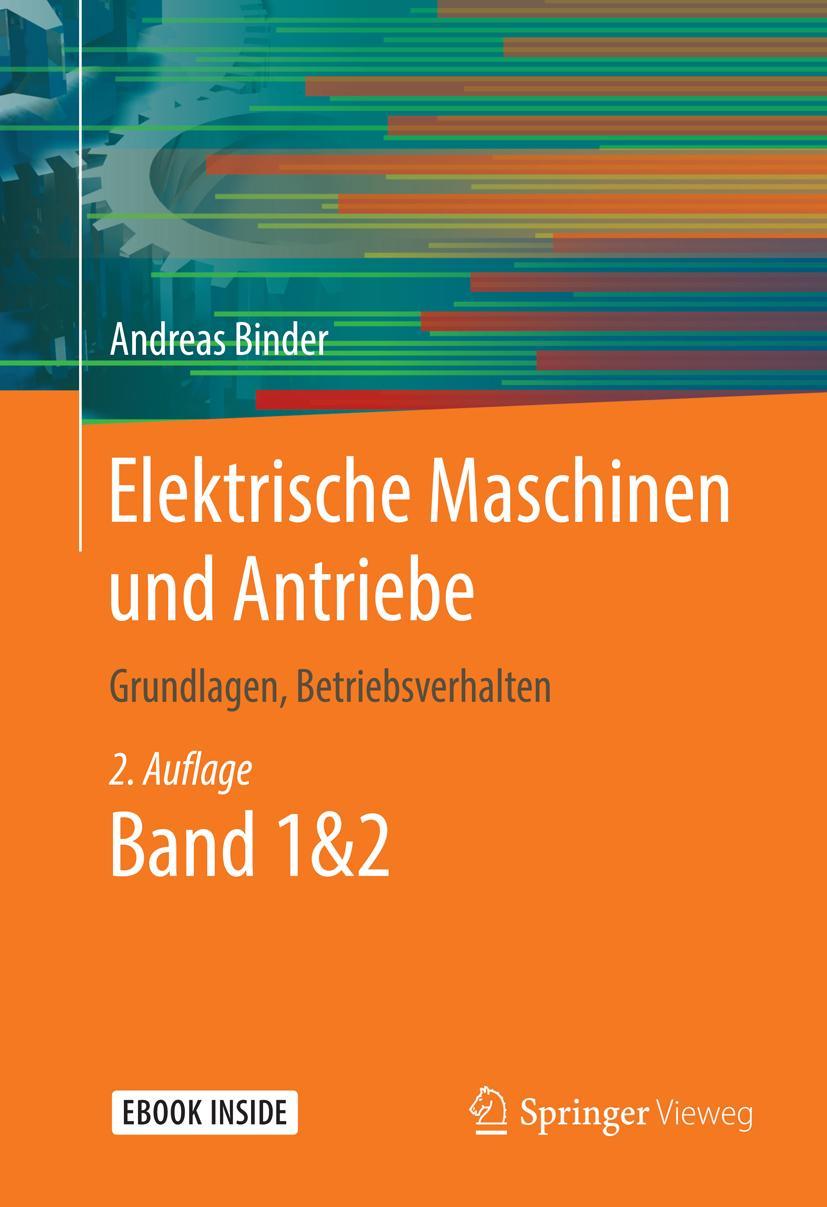 Andreas Binder

Elektrische Maschinen und Antriebe

Grundlagen, Betriebsverhalten

2. Auflage

Band 1&2

EBOOK INSIDE

Springer Vieweg